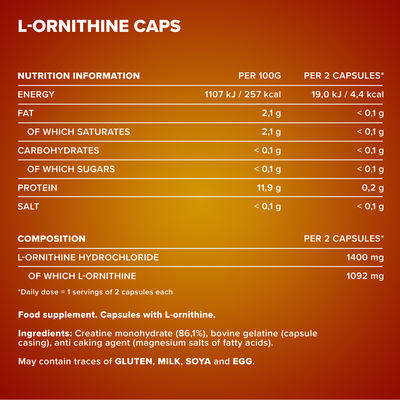 L-ORNITHINE CAPS

| NUTRITION INFORMATION | PER 100G | PER 2 CAPSULES* |
|---|---|---|
| ENERGY | 1107 kJ / 257 kcal | 19,0 kJ / 4,4 kcal |
| FAT | 2,1 g | < 0,1 g |
| OF WHICH SATURATES | 2,1 g | < 0,1 g |
| CARBOHYDRATES | < 0,1 g | < 0,1 g |
| OF WHICH SUGARS | < 0,1 g | < 0,1 g |
| PROTEIN | 11,9 g | 0,2 g |
| SALT | < 0,1 g | < 0,1 g |

| COMPOSITION | PER 2 CAPSULES* |
|---|---|
| L-ORNITHINE HYDROCHLORIDE | 1400 mg |
| OF WHICH L-ORNITHINE | 1092 mg |

*Daily dose = 1 servings of 2 capsules each

Food supplement. Capsules with L-ornithine.

Ingredients: Creatine monohydrate (86,1%), bovine gelatine (capsule casing), anti caking agent (magnesium salts of fatty acids).

May contain traces of GLUTEN, MILK, SOYA and EGG.